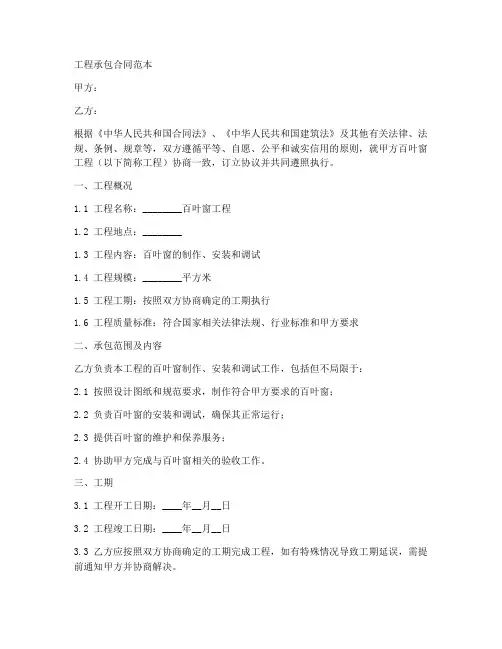 工程承包合同范本

甲方：

乙方：

根据《中华人民共和国合同法》、《中华人民共和国建筑法》及其他有关法律、法规、条例、规章等，双方遵循平等、自愿、公平和诚实信用的原则，就甲方百叶窗工程（以下简称工程）协商一致，订立协议并共同遵照执行。

一、工程概况

1.1 工程名称：________百叶窗工程

1.2 工程地点：________

1.3 工程内容：百叶窗的制作、安装和调试

1.4 工程规模：________平方米

1.5 工程工期：按照双方协商确定的工期执行

1.6 工程质量标准：符合国家相关法律法规、行业标准和甲方要求

二、承包范围及内容

乙方负责本工程的百叶窗制作、安装和调试工作，包括但不局限于：

2.1 按照设计图纸和规范要求，制作符合甲方要求的百叶窗；

2.2 负责百叶窗的安装和调试，确保其正常运行；

2.3 提供百叶窗的维护和保养服务；

2.4 协助甲方完成与百叶窗相关的验收工作。

三、工期

3.1 工程开工日期：____年__月__日

3.2 工程竣工日期：____年__月__日

3.3 乙方应按照双方协商确定的工期完成工程，如有特殊情况导致工期延误，需提前通知甲方并协商解决。